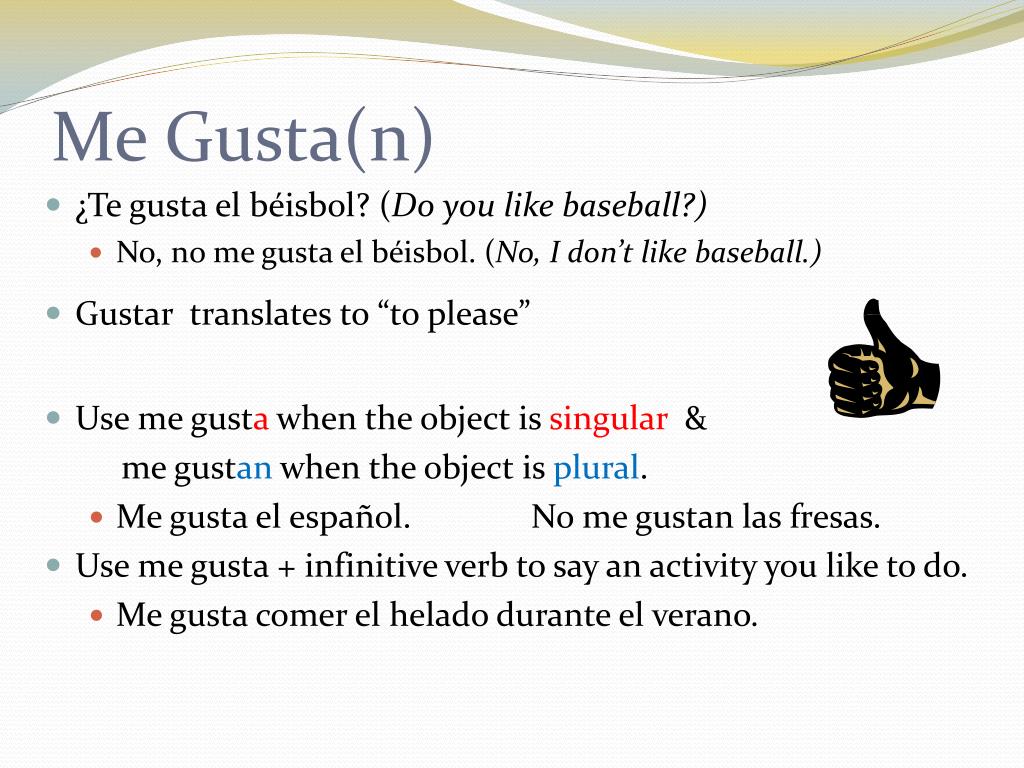 Me Gusta(n)

¿Te gusta el béisbol? (Do you like baseball?)

No, no me gusta el béisbol. (No, I don't like baseball.)

Gustar translates to "to please"

Use me gusta when the object is singular &
me gustan when the object is plural.

Me gusta el español. No me gustan las fresas.

Use me gusta + infinitive verb to say an activity you like to do.

Me gusta comer el helado durante el verano.